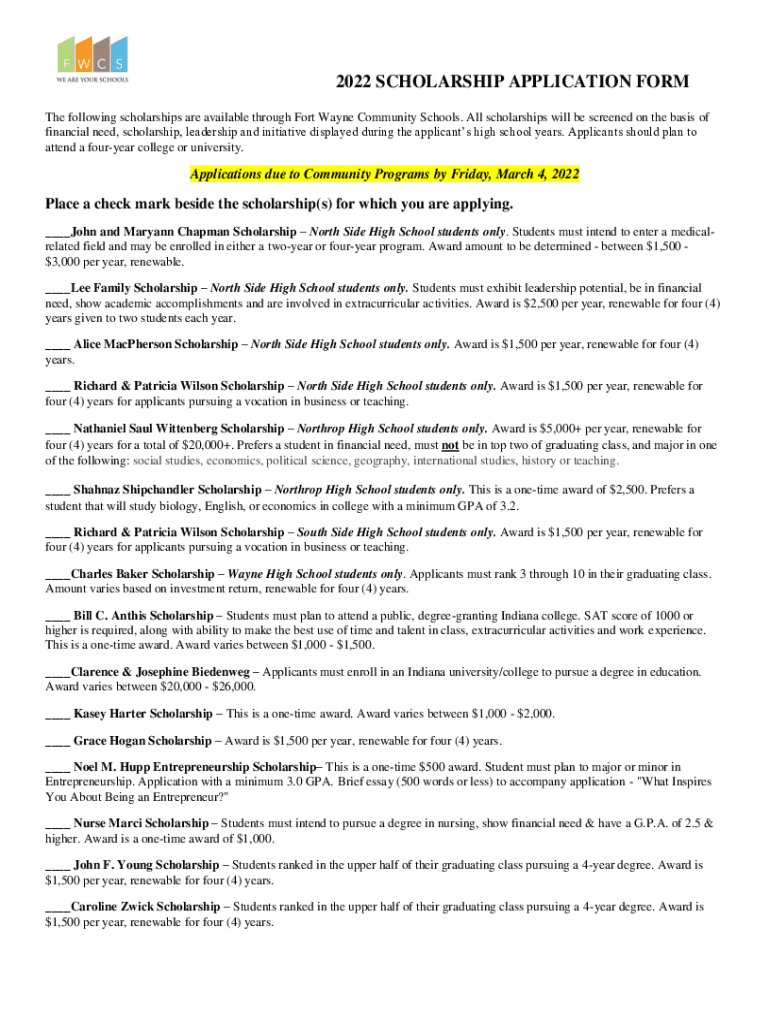 FWCS
WE ARE YOUR SCHOOLS

2022 SCHOLARSHIP APPLICATION FORM

The following scholarships are available through Fort Wayne Community Schools. All scholarships will be screened on the basis of financial need, scholarship, leadership and initiative displayed during the applicant's high school years. Applicants should plan to attend a four-year college or university.

Applications due to Community Programs by Friday, March 4, 2022

Place a check mark beside the scholarship(s) for which you are applying.

____John and Maryann Chapman Scholarship – North Side High School students only. Students must intend to enter a medical-related field and may be enrolled in either a two-year or four-year program. Award amount to be determined - between $1,500 - $3,000 per year, renewable.

____Lee Family Scholarship – North Side High School students only. Students must exhibit leadership potential, be in financial need, show academic accomplishments and are involved in extracurricular activities. Award is $2,500 per year, renewable for four (4) years given to two students each year.

____ Alice MacPherson Scholarship – North Side High School students only. Award is $1,500 per year, renewable for four (4) years.

____ Richard & Patricia Wilson Scholarship – North Side High School students only. Award is $1,500 per year, renewable for four (4) years for applicants pursuing a vocation in business or teaching.

____ Nathaniel Saul Wittenberg Scholarship – Northrop High School students only. Award is $5,000+ per year, renewable for four (4) years for a total of $20,000+. Prefers a student in financial need, must not be in top two of graduating class, and major in one of the following: social studies, economics, political science, geography, international studies, history or teaching.

____ Shahnaz Shipchandler Scholarship – Northrop High School students only. This is a one-time award of $2,500. Prefers a student that will study biology, English, or economics in college with a minimum GPA of 3.2.

____ Richard & Patricia Wilson Scholarship – South Side High School students only. Award is $1,500 per year, renewable for four (4) years for applicants pursuing a vocation in business or teaching.

____Charles Baker Scholarship – Wayne High School students only. Applicants must rank 3 through 10 in their graduating class. Amount varies based on investment return, renewable for four (4) years.

____ Bill C. Anthis Scholarship – Students must plan to attend a public, degree-granting Indiana college. SAT score of 1000 or higher is required, along with ability to make the best use of time and talent in class, extracurricular activities and work experience. This is a one-time award. Award varies between $1,000 - $1,500.

____Clarence & Josephine Biedenweg – Applicants must enroll in an Indiana university/college to pursue a degree in education. Award varies between $20,000 - $26,000.

____ Kasey Harter Scholarship – This is a one-time award. Award varies between $1,000 - $2,000.

____ Grace Hogan Scholarship – Award is $1,500 per year, renewable for four (4) years.

____ Noel M. Hupp Entrepreneurship Scholarship– This is a one-time $500 award. Student must plan to major or minor in Entrepreneurship. Application with a minimum 3.0 GPA. Brief essay (500 words or less) to accompany application - "What Inspires You About Being an Entrepreneur?"

____ Nurse Marci Scholarship – Students must intend to pursue a degree in nursing, show financial need & have a G.P.A. of 2.5 & higher. Award is a one-time award of $1,000.

____ John F. Young Scholarship – Students ranked in the upper half of their graduating class pursuing a 4-year degree. Award is $1,500 per year, renewable for four (4) years.

____Caroline Zwick Scholarship – Students ranked in the upper half of their graduating class pursuing a 4-year degree. Award is $1,500 per year, renewable for four (4) years.